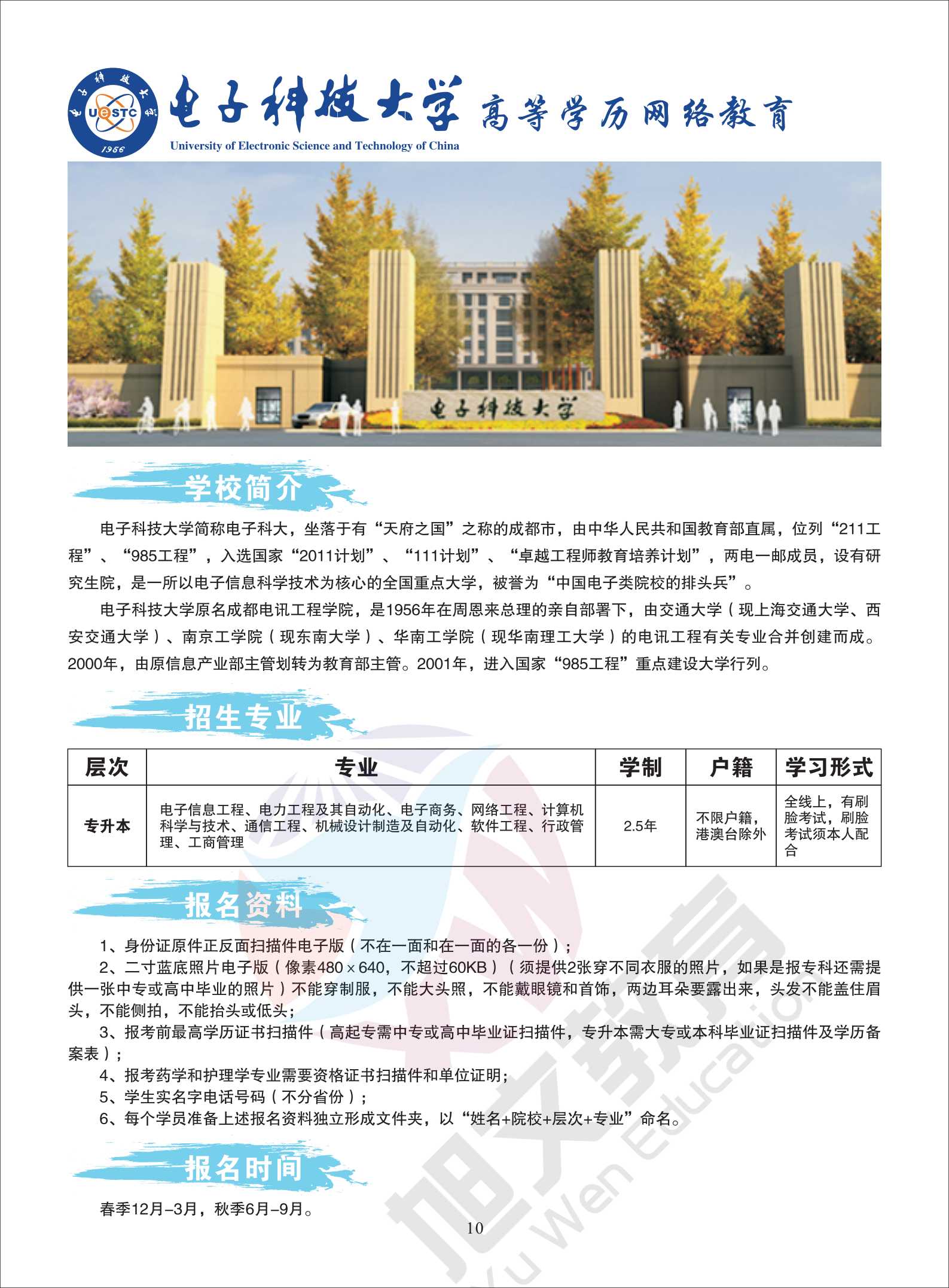 电子科技大学 UESTC 1956

电子科技大学 高等学历网络教育
University of Electronic Science and Technology of China

电子科技大学

学校简介

电子科技大学简称电子科大，坐落于有“天府之国”之称的成都市，由中华人民共和国教育部直属，位列“211工程”、“985工程”，入选国家“2011计划”、“111计划”、“卓越工程师教育培养计划”，两电一邮成员，设有研究生院，是一所以电子信息科学技术为核心的全国重点大学，被誉为“中国电子类院校的排头兵”。

电子科技大学原名成都电讯工程学院，是1956年在周恩来总理的亲自部署下，由交通大学（现上海交通大学、西安交通大学）、南京工学院（现东南大学）、华南工学院（现华南理工大学）的电讯工程有关专业合并创建而成。2000年，由原信息产业部主管划转为教育部主管。2001年，进入国家“985工程”重点建设大学行列。

招生专业

| 层次 | 专业 | 学制 | 户籍 | 学习形式 |
|---|---|---|---|---|
| 专升本 | 电子信息工程、电力工程及其自动化、电子商务、网络工程、计算机科学与技术、通信工程、机械设计制造及自动化、软件工程、行政管理、工商管理 | 2.5年 | 不限户籍，港澳台除外 | 全线上，有刷脸考试，刷脸考试须本人配合 |

报名资料

1、身份证原件正反面扫描件电子版（不在一面和在一面的各一份）；
2、二寸蓝底照片电子版（像素480×640，不超过60KB）（须提供2张穿不同衣服的照片，如果是报专科还需提供一张中专或高中毕业的照片）不能穿制服，不能大头照，不能戴眼镜和首饰，两边耳朵要露出来，头发不能盖住眉头，不能侧拍，不能抬头或低头；
3、报考前最高学历证书扫描件（高起专需中专或高中毕业证扫描件，专升本需大专或本科毕业证扫描件及学历备案表）；
4、报考药学和护理学专业需要资格证书扫描件和单位证明；
5、学生实名字电话号码（不分省份）；
6、每个学员准备上述报名资料独立形成文件夹，以“姓名+院校+层次+专业”命名。

报名时间

春季12月–3月，秋季6月–9月。

10

旭文教育 Xu Wen Education